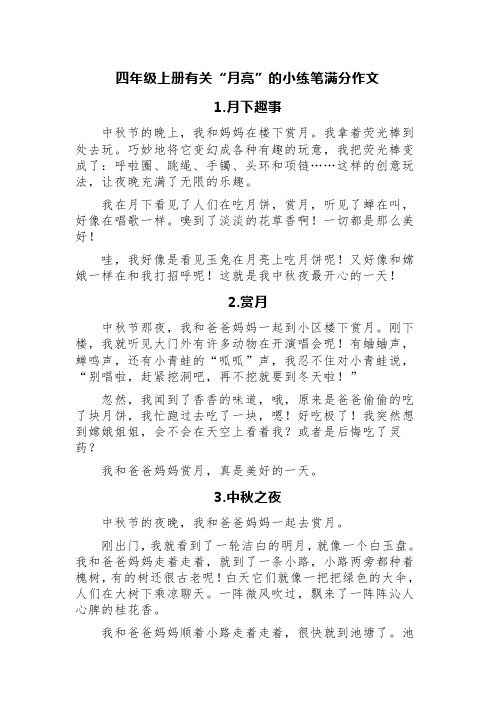 四年级上册有关“月亮”的小练笔满分作文

1.月下趣事

中秋节的晚上，我和妈妈在楼下赏月。我拿着荧光棒到处去玩。巧妙地将它变幻成各种有趣的玩意，我把荧光棒变成了：呼啦圈、跳绳、手镯、头环和项链……这样的创意玩法，让夜晚充满了无限的乐趣。

我在月下看见了人们在吃月饼，赏月，听见了蝉在叫，好像在唱歌一样。嗅到了淡淡的花草香啊！一切都是那么美好！

哇，我好像是看见玉兔在月亮上吃月饼呢！又好像和嫦娥一样在和我打招呼呢！这就是我中秋夜最开心的一天！

2.赏月

中秋节那夜，我和爸爸妈妈一起到小区楼下赏月。刚下楼，我就听见大门外有许多动物在开演唱会呢！有蛐蛐声，蝉鸣声，还有小青蛙的“呱呱”声，我忍不住对小青蛙说，“别唱啦，赶紧挖洞吧，再不挖就要到冬天啦！”

忽然，我闻到了香香的味道，哦，原来是爸爸偷偷的吃了块月饼，我忙跑过去吃了一块，嗯！好吃极了！我突然想到嫦娥姐姐，会不会在天空上看着我？或者是后悔吃了灵药？

我和爸爸妈妈赏月，真是美好的一天。

3.中秋之夜

中秋节的夜晚，我和爸爸妈妈一起去赏月。

刚出门，我就看到了一轮洁白的明月，就像一个白玉盘。我和爸爸妈妈走着走着，就到了一条小路，小路两旁都种着槐树，有的树还很古老呢！白天它们就像一把把绿色的大伞，人们在大树下乘凉聊天。一阵微风吹过，飘来了一阵阵沁人心脾的桂花香。

我和爸爸妈妈顺着小路走着走着，很快就到池塘了。池